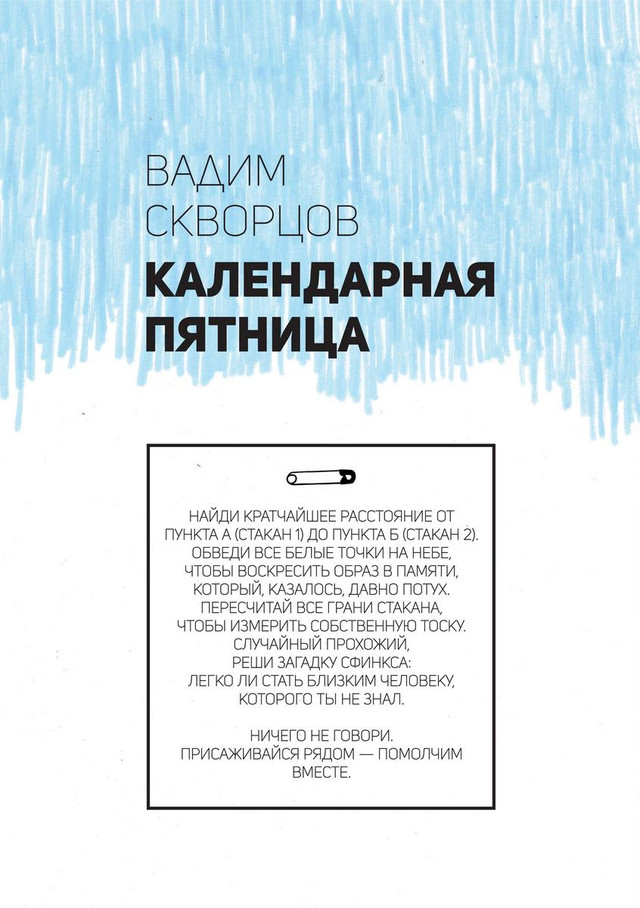 ВАДИМ
СКВОРЦОВ

КАЛЕНДАРНАЯ
ПЯТНИЦА

НАЙДИ КРАТЧАЙШЕЕ РАССТОЯНИЕ ОТ ПУНКТА А (СТАКАН 1) ДО ПУНКТА Б (СТАКАН 2).
ОБВЕДИ ВСЕ БЕЛЫЕ ТОЧКИ НА НЕБЕ, ЧТОБЫ ВОСКРЕСИТЬ ОБРАЗ В ПАМЯТИ, КОТОРЫЙ, КАЗАЛОСЬ, ДАВНО ПОТУХ.
ПЕРЕСЧИТАЙ ВСЕ ГРАНИ СТАКАНА, ЧТОБЫ ИЗМЕРИТЬ СОБСТВЕННУЮ ТОСКУ.
СЛУЧАЙНЫЙ ПРОХОЖИЙ, РЕШИ ЗАГАДКУ СФИНКСА:
ЛЕГКО ЛИ СТАТЬ БЛИЗКИМ ЧЕЛОВЕКУ, КОТОРОГО ТЫ НЕ ЗНАЛ.

НИЧЕГО НЕ ГОВОРИ.
ПРИСАЖИВАЙСЯ РЯДОМ — ПОМОЛЧИМ ВМЕСТЕ.